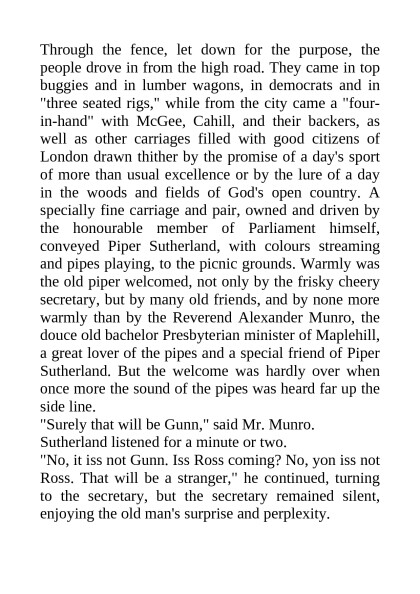 Through the fence, let down for the purpose, the people drove in from the high road. They came in top buggies and in lumber wagons, in democrats and in "three seated rigs," while from the city came a "four-in-hand" with McGee, Cahill, and their backers, as well as other carriages filled with good citizens of London drawn thither by the promise of a day's sport of more than usual excellence or by the lure of a day in the woods and fields of God's open country. A specially fine carriage and pair, owned and driven by the honourable member of Parliament himself, conveyed Piper Sutherland, with colours streaming and pipes playing, to the picnic grounds. Warmly was the old piper welcomed, not only by the frisky cheery secretary, but by many old friends, and by none more warmly than by the Reverend Alexander Munro, the douce old bachelor Presbyterian minister of Maplehill, a great lover of the pipes and a special friend of Piper Sutherland. But the welcome was hardly over when once more the sound of the pipes was heard far up the side line.
"Surely that will be Gunn," said Mr. Munro.
Sutherland listened for a minute or two.
"No, it iss not Gunn. Iss Ross coming? No, yon iss not Ross. That will be a stranger," he continued, turning to the secretary, but the secretary remained silent, enjoying the old man's surprise and perplexity.